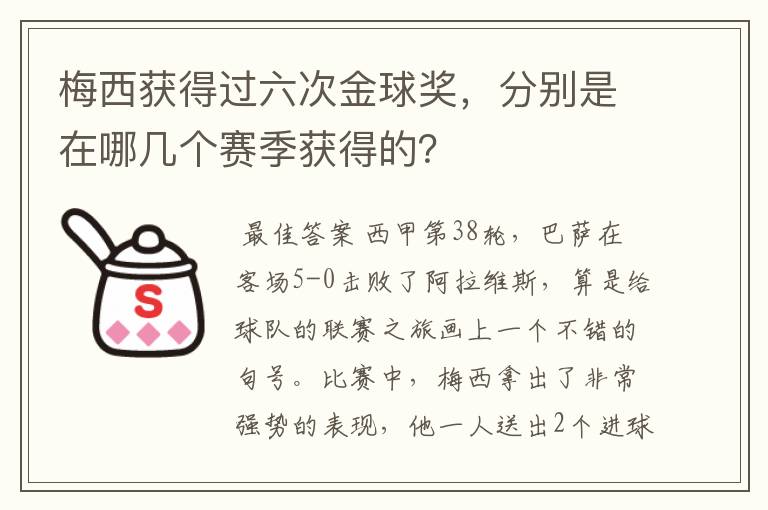 梅西获得过六次金球奖，分别是在哪几个赛季获得的？

S

最佳答案 西甲第38轮，巴萨在客场5-0击败了阿拉维斯，算是给球队的联赛之旅画上一个不错的句号。比赛中，梅西拿出了非常强势的表现，他一人送出2个进球